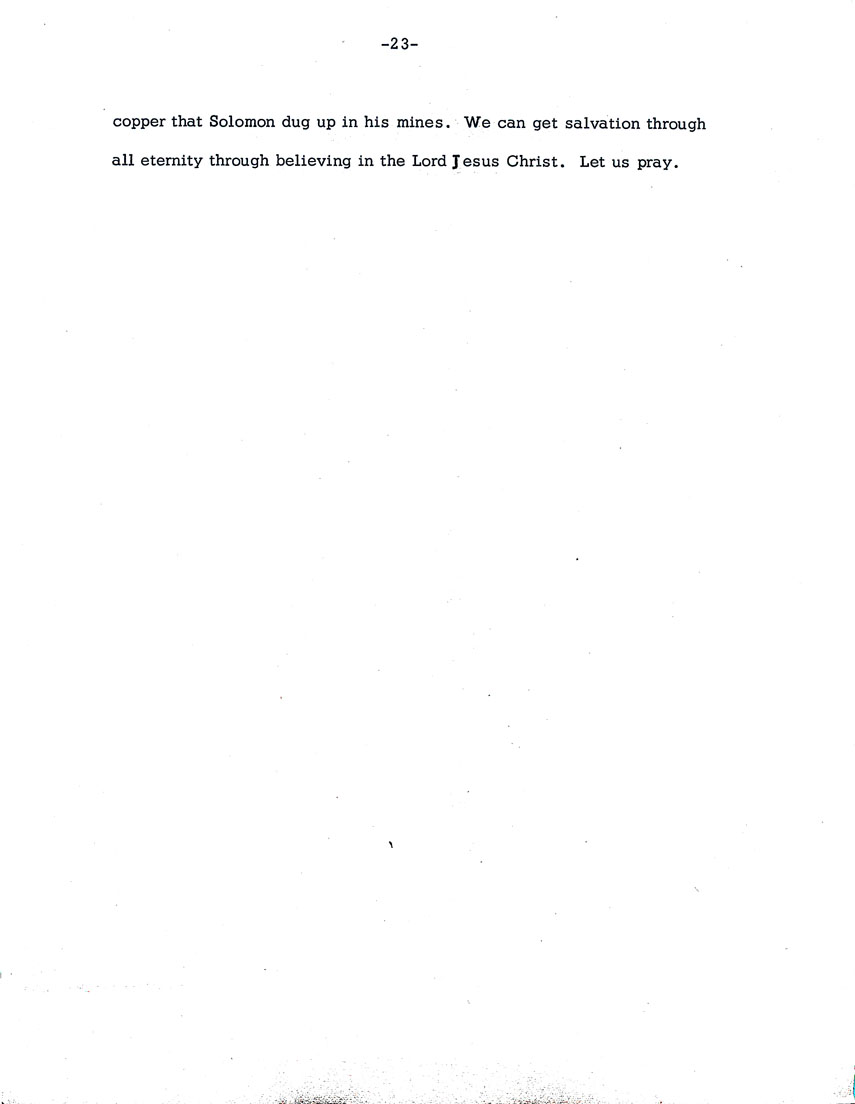 -23-

copper that Solomon dug up in his mines. We can get salvation through all eternity through believing in the Lord Jesus Christ. Let us pray.